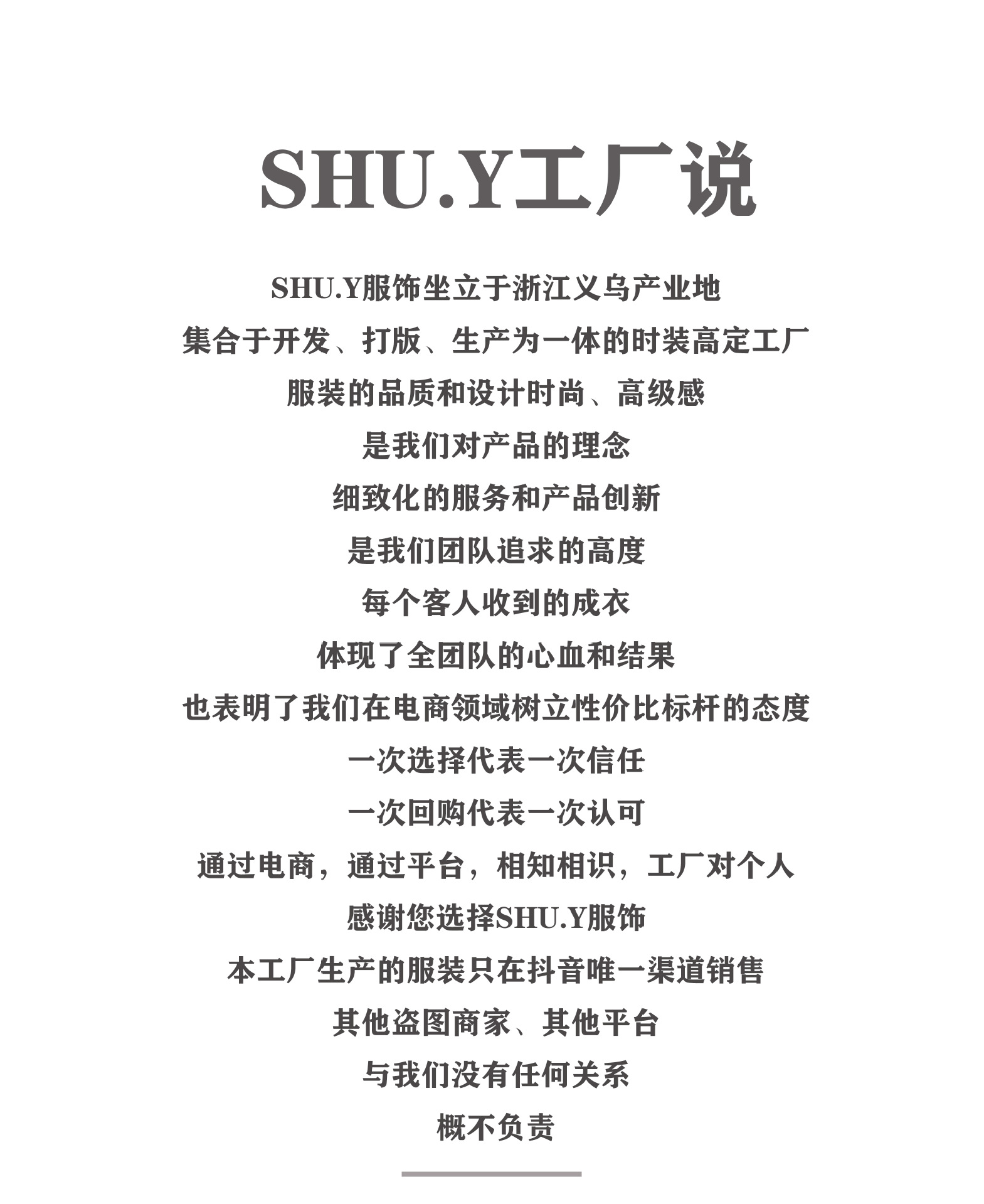 SHU.Y工厂说

SHU.Y服饰坐立于浙江义乌产业地
集合于开发、打版、生产为一体的时装高定工厂
服装的品质和设计时尚、高级感
是我们对产品的理念
细致化的服务和产品创新
是我们团队追求的高度
每个客人收到的成衣
体现了全团队的心血和结果
也表明了我们在电商领域树立性价比标杆的态度
一次选择代表一次信任
一次回购代表一次认可
通过电商，通过平台，相知相识，工厂对个人
感谢您选择SHU.Y服饰
本工厂生产的服装只在抖音唯一渠道销售
其他盗图商家、其他平台
与我们没有任何关系
概不负责